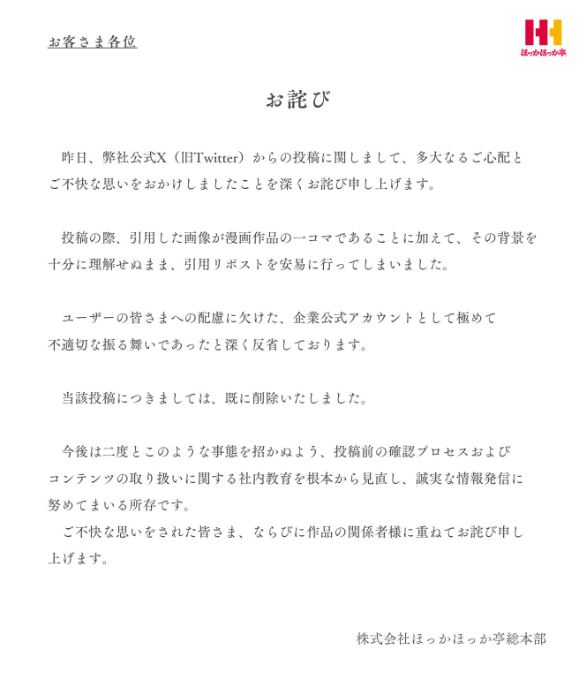 お客さま各位

ほっかほっか亭

お詫び

昨日、弊社公式X（旧Twitter）からの投稿に関しまして、多大なるご心配とご不快な思いをおかけしましたことを深くお詫び申し上げます。

投稿の際、引用した画像が漫画作品の一コマであることに加えて、その背景を十分に理解せぬまま、引用リポストを安易に行ってしまいました。

ユーザーの皆さまへの配慮に欠けた、企業公式アカウントとして極めて不適切な振る舞いであったと深く反省しております。

当該投稿につきましては、既に削除いたしました。

今後は二度とこのような事態を招かぬよう、投稿前の確認プロセスおよびコンテンツの取り扱いに関する社内教育を根本から見直し、誠実な情報発信に努めてまいる所存です。
ご不快な思いをされた皆さま、ならびに作品の関係者様に重ねてお詫び申し上げます。

株式会社ほっかほっか亭総本部